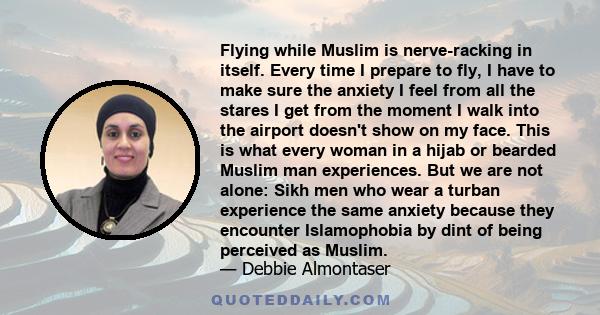 Flying while Muslim is nerve-racking in itself. Every time I prepare to fly, I have to make sure the anxiety I feel from all the stares I get from the moment I walk into the airport doesn't show on my face. This is what every woman in a hijab or bearded Muslim man experiences. But we are not alone: Sikh men who wear a turban experience the same anxiety because they encounter Islamophobia by dint of being perceived as Muslim.
— Debbie Almontaser

QUOTEDDAILY.COM